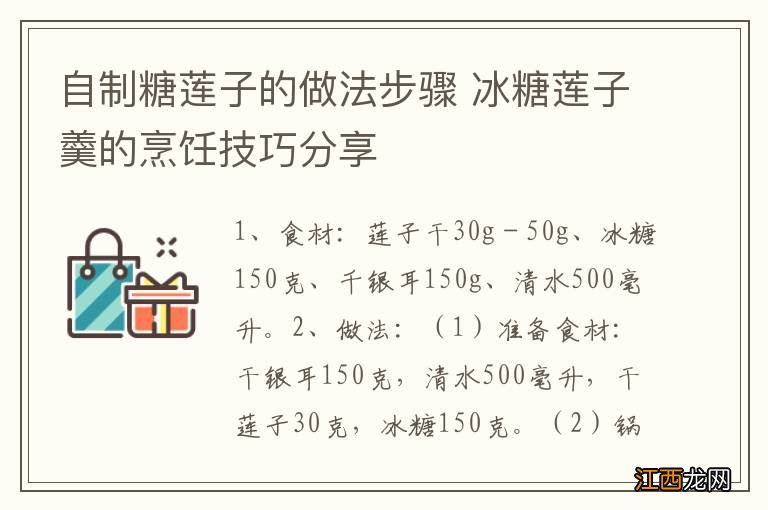 自制糖莲子的做法步骤 冰糖莲子羹的烹饪技巧分享

1、食材：莲子干30g－50g、冰糖150克、干银耳150g、清水500毫升。2、做法：（1）准备食材：干银耳150克，清水500毫升，干莲子30克，冰糖150克。（2）锅

江西龙网